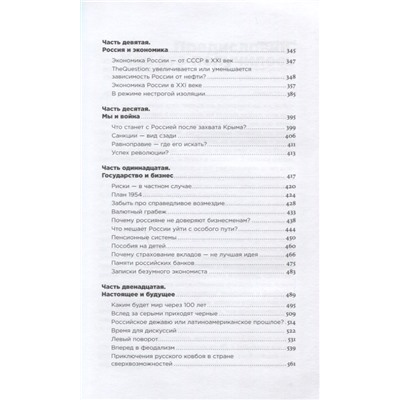 Часть девятая.
Россия и экономика 345

Экономика России — от СССР в XXI век 347
TheQuestion: увеличивается или уменьшается зависимость России от нефти? 348
Экономика России в XXI веке 357
В режиме нестрогой изоляции 385

Часть десятая.
Мы и война 395

Что станет с Россией после захвата Крыма? 399
Санкции — вид сзади 406
Равноправие — где его искать? 411
Успех революции? 413

Часть одиннадцатая.
Государство и бизнес 417

Риски — в частном случае 420
План 1954 424
Забыть про справедливое возмездие 428
Валютный грабеж 433
Почему россияне не доверяют бизнесменам? 438
Что мешает России уйти с особого пути? 444
Пенсионные системы 450
Пособия на детей 460
Почему страхование вкладов — не лучшая идея 466
Памяти российских банков 475
Записки безумного экономиста 483

Часть двенадцатая.
Настоящее и будущее 489

Каким будет мир через 100 лет 495
Вслед за серыми приходят черные 509
Российское дежавю или латиноамериканское прошлое? 514
Время для дискуссий 522
Левый поворот 531
Вперед в феодализм 539
Приключения русского ковбоя в стране сверхвозможностей 561